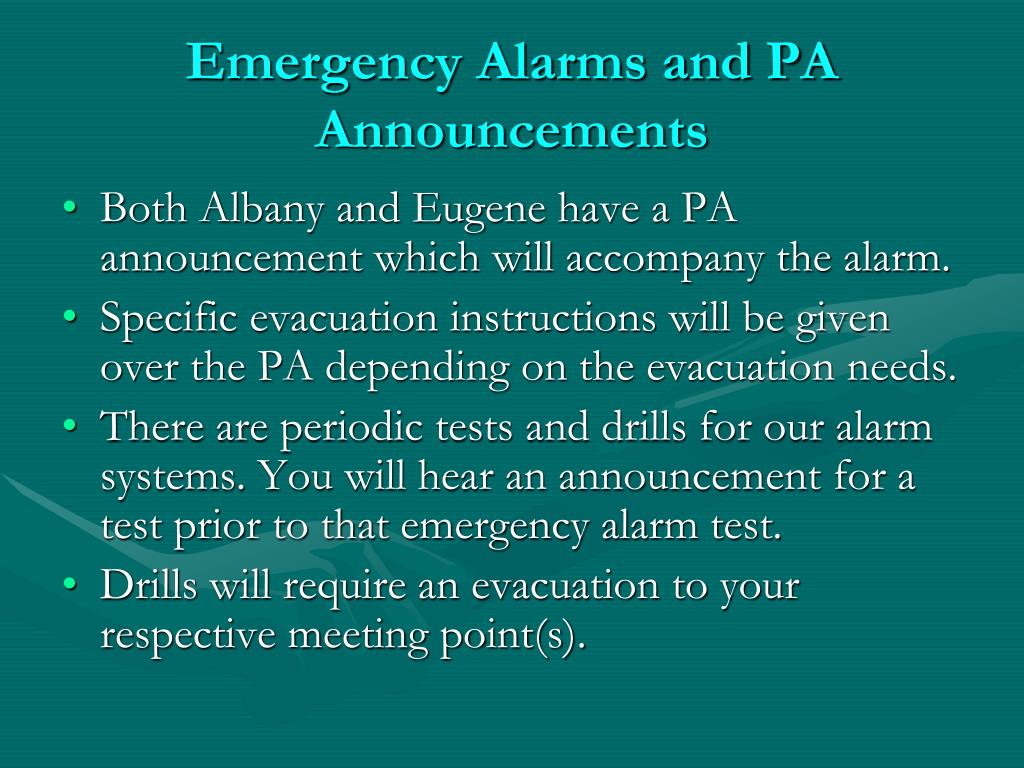 Emergency Alarms and PA Announcements

• Both Albany and Eugene have a PA announcement which will accompany the alarm.
• Specific evacuation instructions will be given over the PA depending on the evacuation needs.
• There are periodic tests and drills for our alarm systems. You will hear an announcement for a test prior to that emergency alarm test.
• Drills will require an evacuation to your respective meeting point(s).